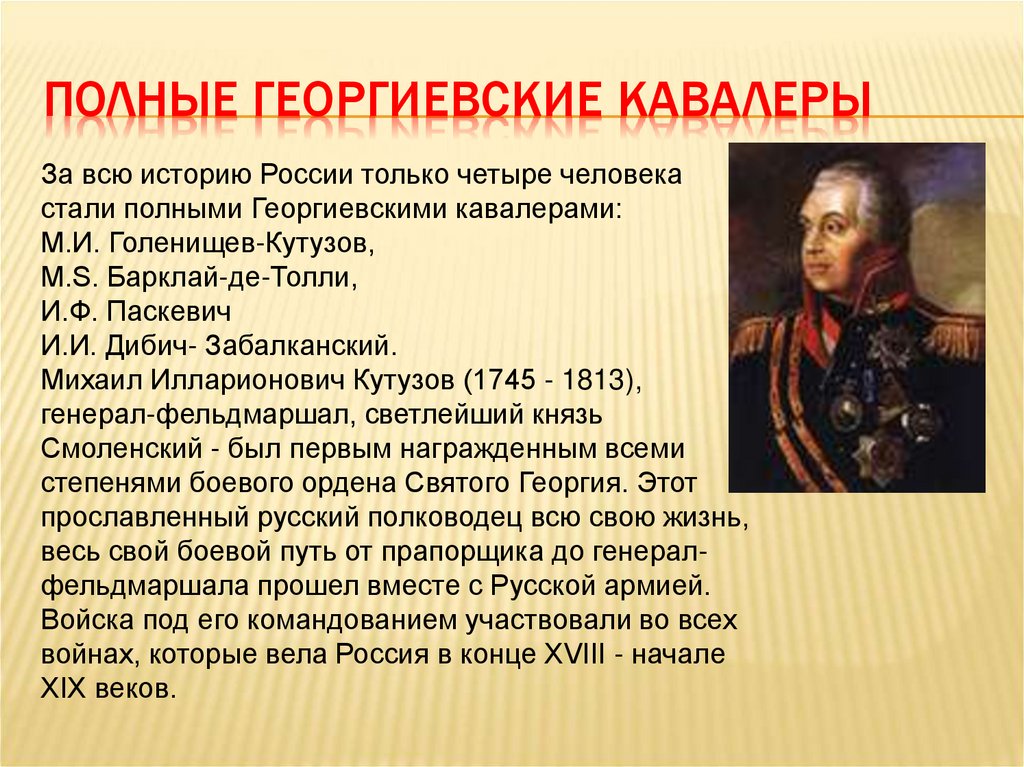 ПОЛНЫЕ ГЕОРГИЕВСКИЕ КАВАЛЕРЫ

За всю историю России только четыре человека стали полными Георгиевскими кавалерами:
М.И. Голенищев-Кутузов,
M.S. Барклай-де-Толли,
И.Ф. Паскевич
И.И. Дибич- Забалканский.
Михаил Илларионович Кутузов (1745 - 1813), генерал-фельдмаршал, светлейший князь Смоленский - был первым награжденным всеми степенями боевого ордена Святого Георгия. Этот прославленный русский полководец всю свою жизнь, весь свой боевой путь от прапорщика до генерал-фельдмаршала прошел вместе с Русской армией. Войска под его командованием участвовали во всех войнах, которые вела Россия в конце XVIII - начале XIX веков.